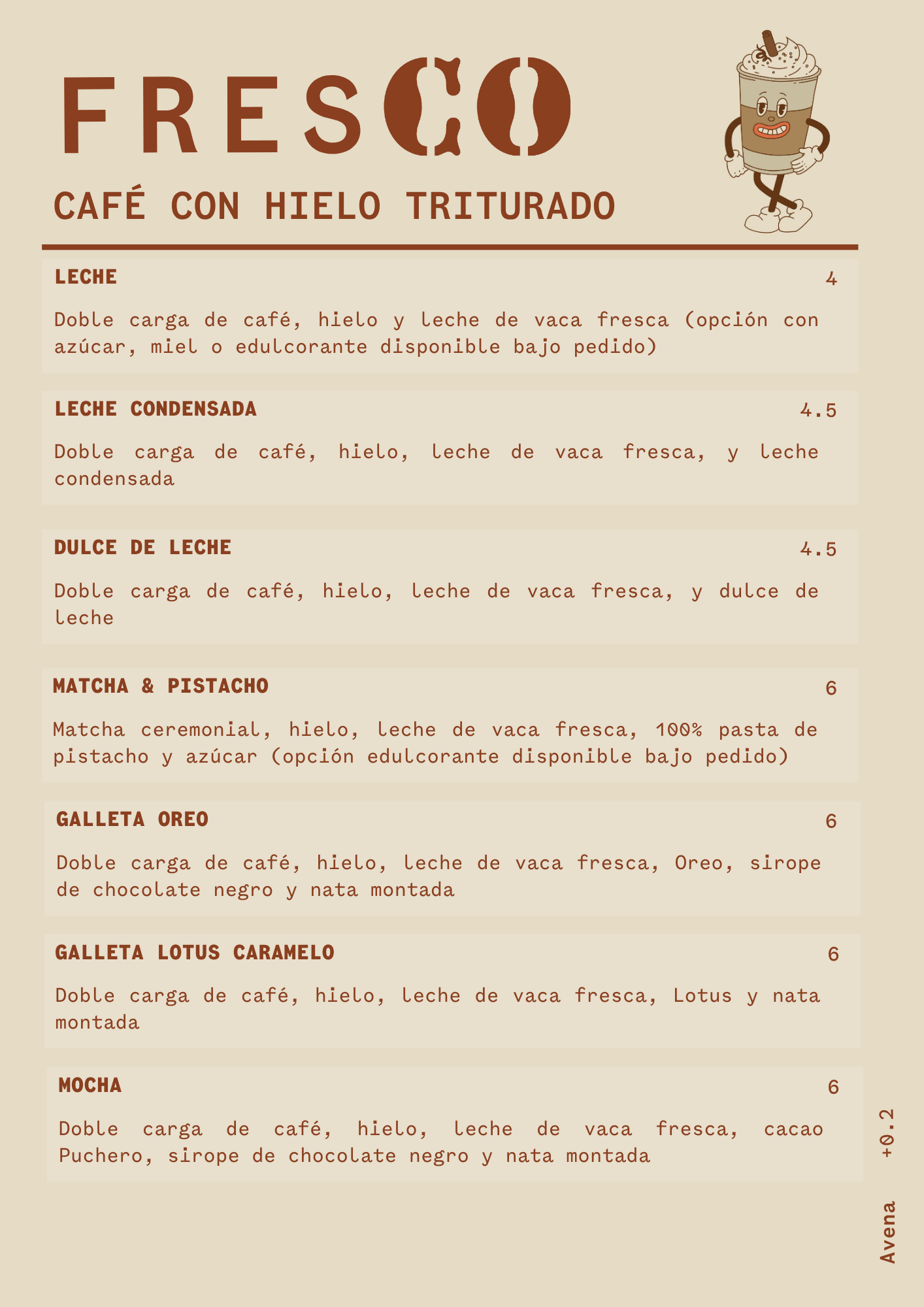 FRESCO

CAFÉ CON HIELO TRITURADO

LECHE 4

Doble carga de café, hielo y leche de vaca fresca (opción con azúcar, miel o edulcorante disponible bajo pedido)

LECHE CONDENSADA 4.5

Doble carga de café, hielo, leche de vaca fresca, y leche condensada

DULCE DE LECHE 4.5

Doble carga de café, hielo, leche de vaca fresca, y dulce de leche

MATCHA & PISTACHO 6

Matcha ceremonial, hielo, leche de vaca fresca, 100% pasta de pistacho y azúcar (opción edulcorante disponible bajo pedido)

GALLETA OREO 6

Doble carga de café, hielo, leche de vaca fresca, Oreo, sirope de chocolate negro y nata montada

GALLETA LOTUS CARAMELO 6

Doble carga de café, hielo, leche de vaca fresca, Lotus y nata montada

MOCHA 6

Doble carga de café, hielo, leche de vaca fresca, cacao Puchero, sirope de chocolate negro y nata montada

Avena +0.2